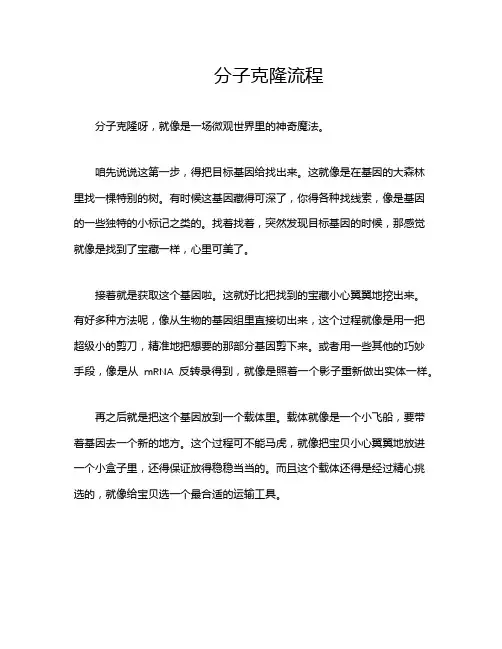 分子克隆流程

分子克隆呀，就像是一场微观世界里的神奇魔法。

咱先说说这第一步，得把目标基因给找出来。这就像是在基因的大森林里找一棵特别的树。有时候这基因藏得可深了，你得各种找线索，像是基因的一些独特的小标记之类的。找着找着，突然发现目标基因的时候，那感觉就像是找到了宝藏一样，心里可美了。

接着就是获取这个基因啦。这就好比把找到的宝藏小心翼翼地挖出来。有好多种方法呢，像从生物的基因组里直接切出来，这个过程就像是用一把超级小的剪刀，精准地把想要的那部分基因剪下来。或者用一些其他的巧妙手段，像是从 mRNA 反转录得到，就像是照着一个影子重新做出实体一样。

再之后就是把这个基因放到一个载体里。载体就像是一个小飞船，要带着基因去一个新的地方。这个过程可不能马虎，就像把宝贝小心翼翼地放进一个小盒子里，还得保证放得稳稳当当的。而且这个载体还得是经过精心挑选的，就像给宝贝选一个最合适的运输工具。